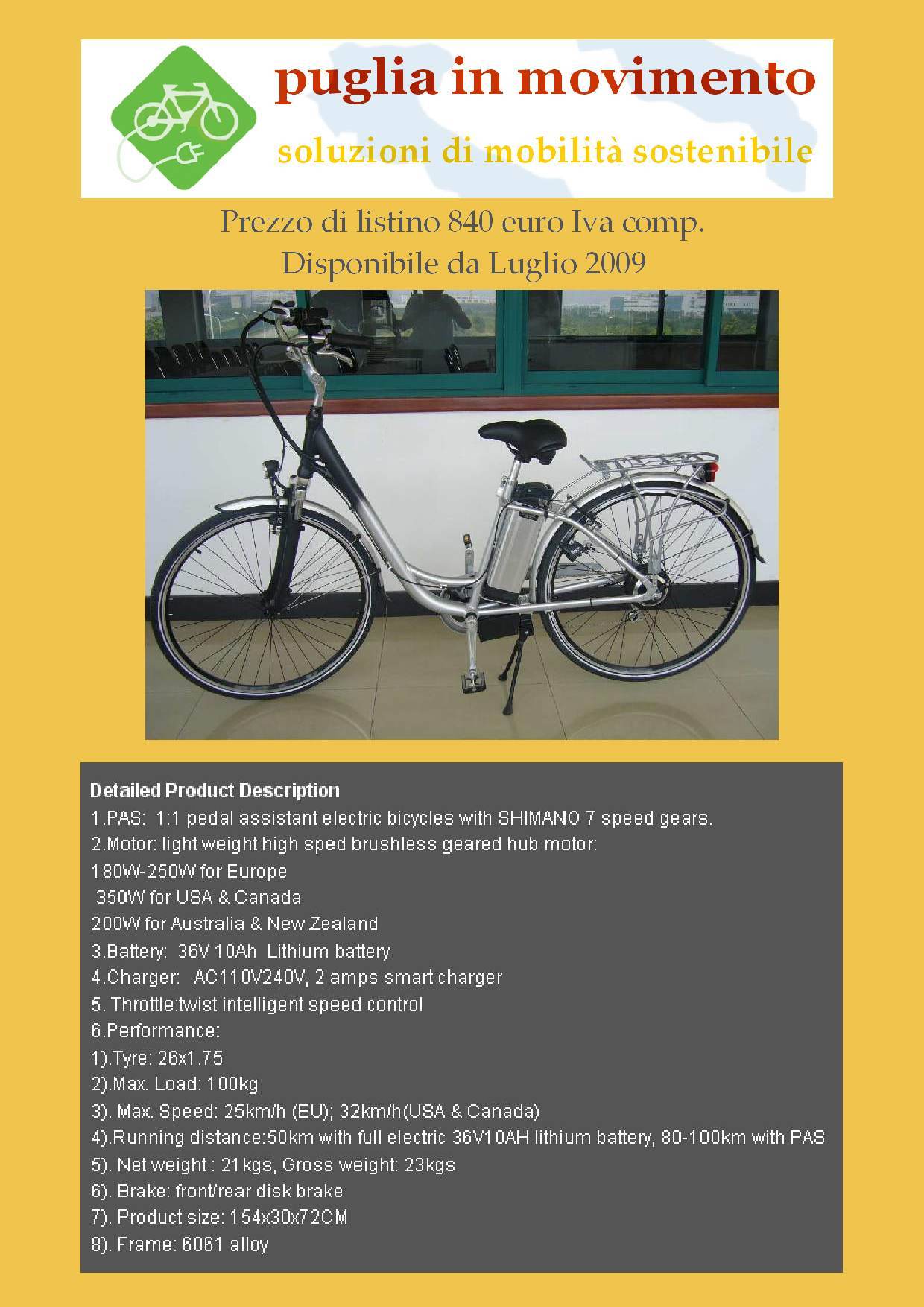 puglia in movimento
soluzioni di mobilità sostenibile

Prezzo di listino 840 euro Iva comp.
Disponibile da Luglio 2009

Detailed Product Description
1.PAS: 1:1 pedal assistant electric bicycles with SHIMANO 7 speed gears.
2.Motor: light weight high sped brushless geared hub motor:
180W-250W for Europe
350W for USA & Canada
200W for Australia & New Zealand
3.Battery: 36V 10Ah Lithium battery
4.Charger: AC110V240V, 2 amps smart charger
5. Throttle:twist intelligent speed control
6.Performance:
1).Tyre: 26x1.75
2).Max. Load: 100kg
3). Max. Speed: 25km/h (EU); 32km/h(USA & Canada)
4).Running distance:50km with full electric 36V10AH lithium battery, 80-100km with PAS
5). Net weight : 21kgs, Gross weight: 23kgs
6). Brake: front/rear disk brake
7). Product size: 154x30x72CM
8). Frame: 6061 alloy